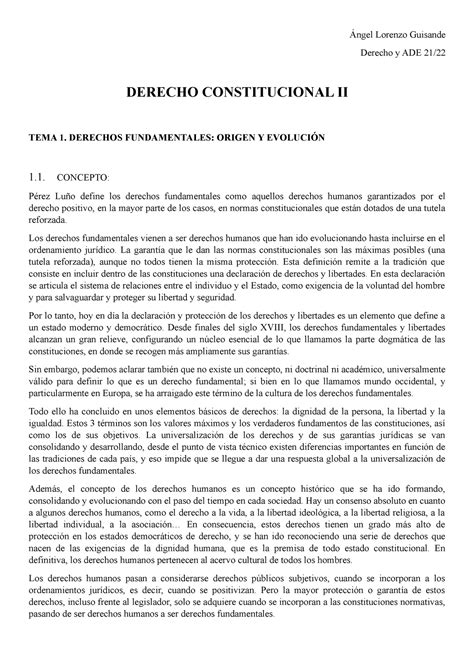 Ángel Lorenzo Guisande

Derecho y ADE 21/22

DERECHO CONSTITUCIONAL II

TEMA 1. DERECHOS FUNDAMENTALES: ORIGEN Y EVOLUCIÓN

1.1. CONCEPTO:

Pérez Luño define los derechos fundamentales como aquellos derechos humanos garantizados por el derecho positivo, en la mayor parte de los casos, en normas constitucionales que están dotados de una tutela reforzada.

Los derechos fundamentales vienen a ser derechos humanos que han ido evolucionando hasta incluirse en el ordenamiento jurídico. La garantía que le dan las normas constitucionales son las máximas posibles (una tutela reforzada), aunque no todos tienen la misma protección. Esta definición remite a la tradición que consiste en incluir dentro de las constituciones una declaración de derechos y libertades. En esta declaración se articula el sistema de relaciones entre el individuo y el Estado, como exigencia de la voluntad del hombre y para salvaguardar y proteger su libertad y seguridad.

Por lo tanto, hoy en día la declaración y protección de los derechos y libertades es un elemento que define a un estado moderno y democrático. Desde finales del siglo XVIII, los derechos fundamentales y libertades alcanzan un gran relieve, configurando un núcleo esencial de lo que llamamos la parte dogmática de las constituciones, en donde se recogen más ampliamente sus garantías.

Sin embargo, podemos aclarar también que no existe un concepto, ni doctrinal ni académico, universalmente válido para definir lo que es un derecho fundamental; si bien en lo que llamamos mundo occidental, y particularmente en Europa, se ha arraigado este término de la cultura de los derechos fundamentales.

Todo ello ha concluido en unos elementos básicos de derechos: la dignidad de la persona, la libertad y la igualdad. Estos 3 términos son los valores máximos y los verdaderos fundamentos de las constituciones, así como los de sus objetivos. La universalización de los derechos y de sus garantías jurídicas se van consolidando y desarrollando, desde el punto de vista técnico existen diferencias importantes en función de las tradiciones de cada país, y eso impide que se llegue a dar una respuesta global a la universalización de los derechos fundamentales.

Además, el concepto de los derechos humanos es un concepto histórico que se ha ido formando, consolidando y evolucionando con el paso del tiempo en cada sociedad. Hay un consenso absoluto en cuanto a algunos derechos humanos, como el derecho a la vida, a la libertad ideológica, a la libertad religiosa, a la libertad individual, a la asociación… En consecuencia, estos derechos tienen un grado más alto de protección en los estados democráticos de derecho, y se han ido reconociendo una serie de derechos que nacen de las exigencias de la dignidad humana, que es la premisa de todo estado constitucional. En definitiva, los derechos humanos pertenecen al acervo cultural de todos los hombres.

Los derechos humanos pasan a considerarse derechos públicos subjetivos, cuando se incorporan a los ordenamientos jurídicos, es decir, cuando se positivizan. Pero la mayor protección o garantía de estos derechos, incluso frente al legislador, solo se adquiere cuando se incorporan a las constituciones normativas, pasando de ser derechos humanos a ser derechos fundamentales.